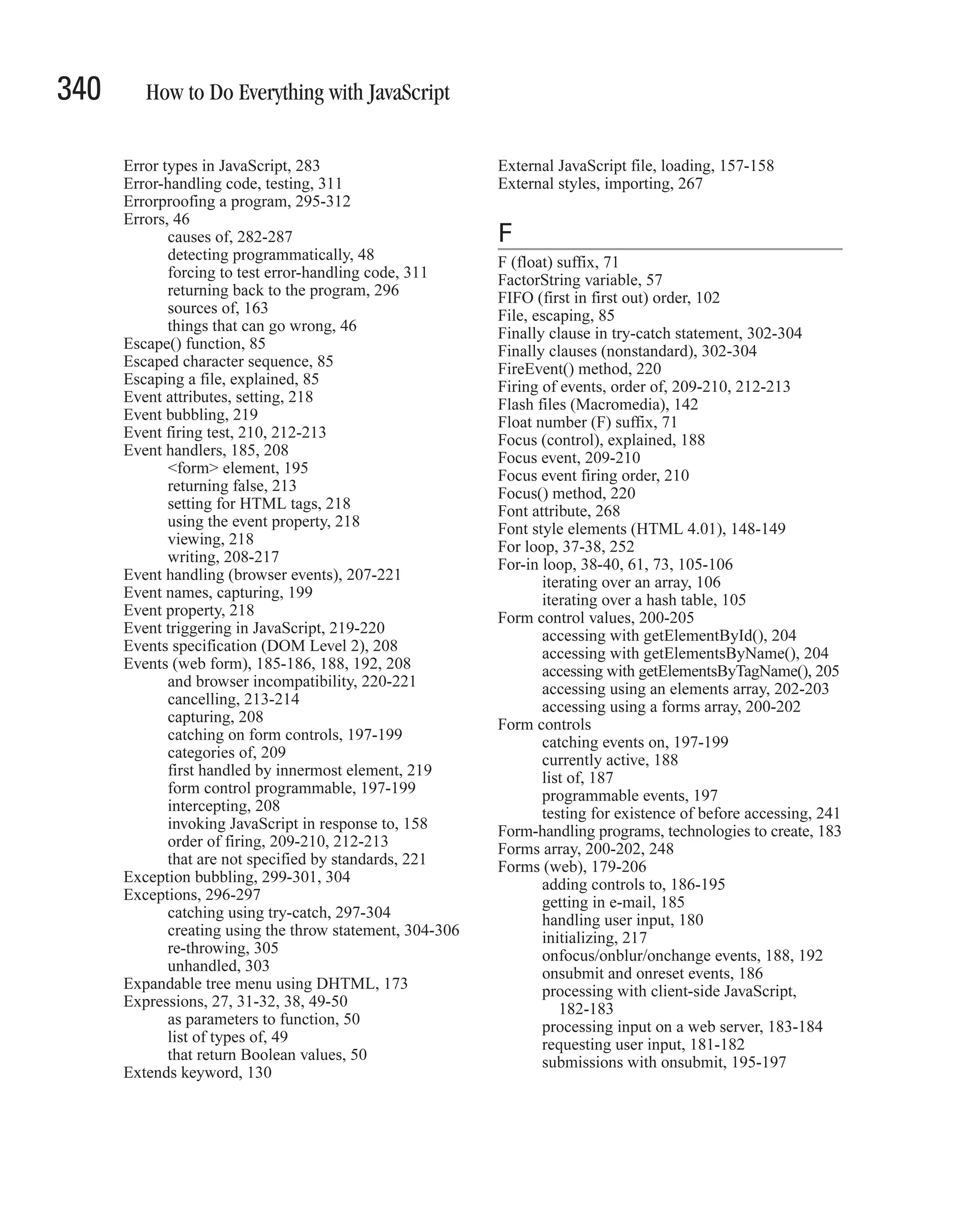 340 How to Do Everything with JavaScript

Error types in JavaScript, 283
Error-handling code, testing, 311
Errorproofing a program, 295-312
Errors, 46
causes of, 282-287
detecting programmatically, 48
forcing to test error-handling code, 311
returning back to the program, 296
sources of, 163
things that can go wrong, 46
Escape() function, 85
Escaped character sequence, 85
Escaping a file, explained, 85
Event attributes, setting, 218
Event bubbling, 219
Event firing test, 210, 212-213
Event handlers, 185, 208
<form> element, 195
returning false, 213
setting for HTML tags, 218
using the event property, 218
viewing, 218
writing, 208-217
Event handling (browser events), 207-221
Event names, capturing, 199
Event property, 218
Event triggering in JavaScript, 219-220
Events specification (DOM Level 2), 208
Events (web form), 185-186, 188, 192, 208
and browser incompatibility, 220-221
cancelling, 213-214
capturing, 208
catching on form controls, 197-199
categories of, 209
first handled by innermost element, 219
form control programmable, 197-199
intercepting, 208
invoking JavaScript in response to, 158
order of firing, 209-210, 212-213
that are not specified by standards, 221
Exception bubbling, 299-301, 304
Exceptions, 296-297
catching using try-catch, 297-304
creating using the throw statement, 304-306
re-throwing, 305
unhandled, 303
Expandable tree menu using DHTML, 173
Expressions, 27, 31-32, 38, 49-50
as parameters to function, 50
list of types of, 49
that return Boolean values, 50
Extends keyword, 130

External JavaScript file, loading, 157-158
External styles, importing, 267

F

F (float) suffix, 71
FactorString variable, 57
FIFO (first in first out) order, 102
File, escaping, 85
Finally clause in try-catch statement, 302-304
Finally clauses (nonstandard), 302-304
FireEvent() method, 220
Firing of events, order of, 209-210, 212-213
Flash files (Macromedia), 142
Float number (F) suffix, 71
Focus (control), explained, 188
Focus event, 209-210
Focus event firing order, 210
Focus() method, 220
Font attribute, 268
Font style elements (HTML 4.01), 148-149
For loop, 37-38, 252
For-in loop, 38-40, 61, 73, 105-106
iterating over an array, 106
iterating over a hash table, 105
Form control values, 200-205
accessing with getElementById(), 204
accessing with getElementsByName(), 204
accessing with getElementsByTagName(), 205
accessing using an elements array, 202-203
accessing using a forms array, 200-202
Form controls
catching events on, 197-199
currently active, 188
list of, 187
programmable events, 197
testing for existence of before accessing, 241
Form-handling programs, technologies to create, 183
Forms array, 200-202, 248
Forms (web), 179-206
adding controls to, 186-195
getting in e-mail, 185
handling user input, 180
initializing, 217
onfocus/onblur/onchange events, 188, 192
onsubmit and onreset events, 186
processing with client-side JavaScript, 182-183
processing input on a web server, 183-184
requesting user input, 181-182
submissions with onsubmit, 195-197